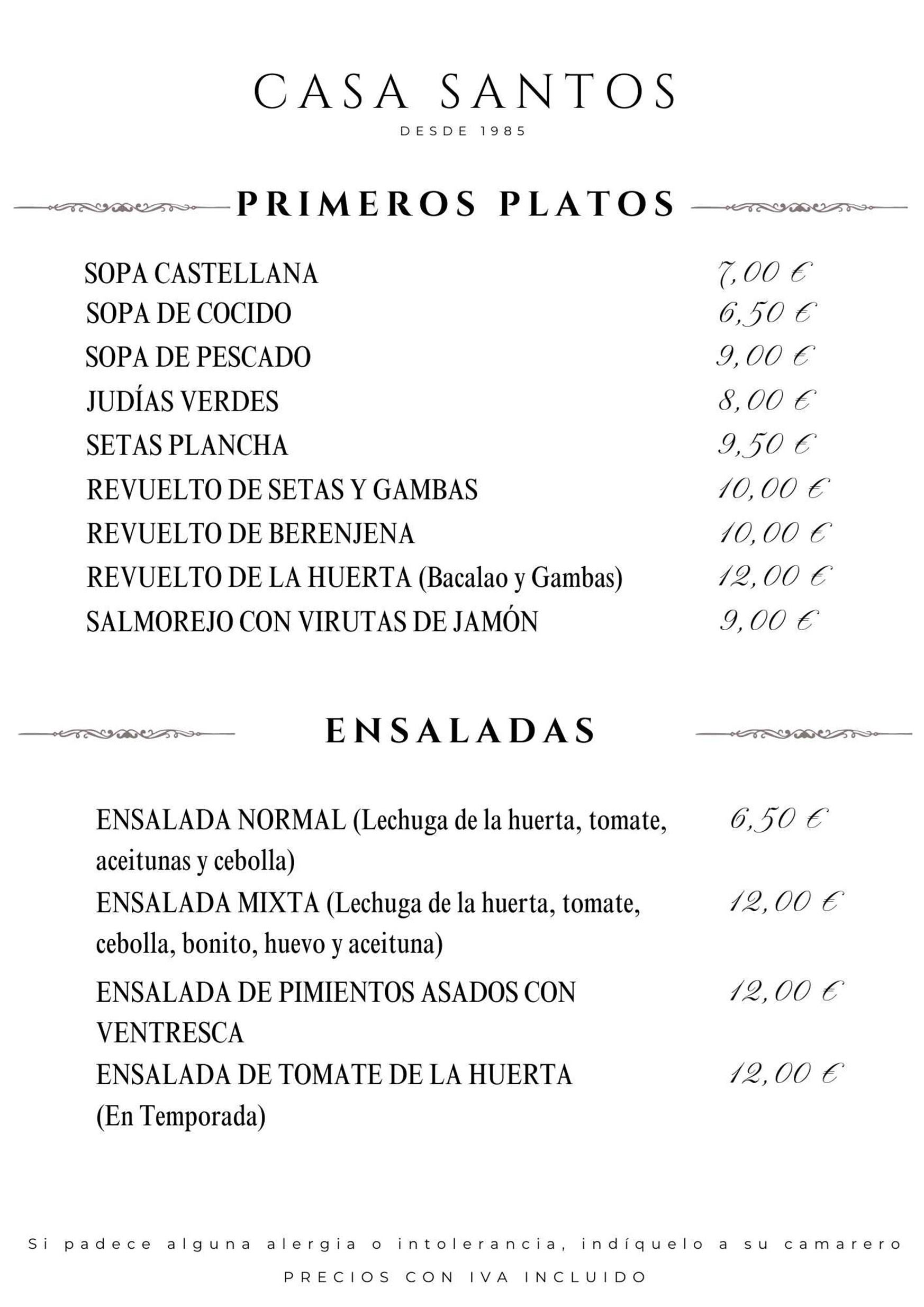 CASA SANTOS

DESDE 1985

PRIMEROS PLATOS

SOPA CASTELLANA 7,00 €
SOPA DE COCIDO 6,50 €
SOPA DE PESCADO 9,00 €
JUDÍAS VERDES 8,00 €
SETAS PLANCHA 9,50 €
REVUELTO DE SETAS Y GAMBAS 10,00 €
REVUELTO DE BERENJENA 10,00 €
REVUELTO DE LA HUERTA (Bacalao y Gambas) 12,00 €
SALMOREJO CON VIRUTAS DE JAMÓN 9,00 €

ENSALADAS

ENSALADA NORMAL (Lechuga de la huerta, tomate, aceitunas y cebolla) 6,50 €
ENSALADA MIXTA (Lechuga de la huerta, tomate, cebolla, bonito, huevo y aceituna) 12,00 €
ENSALADA DE PIMIENTOS ASADOS CON VENTRESCA 12,00 €
ENSALADA DE TOMATE DE LA HUERTA (En Temporada) 12,00 €

Si padece alguna alergia o intolerancia, indíquelo a su camarero

PRECIOS CON IVA INCLUIDO